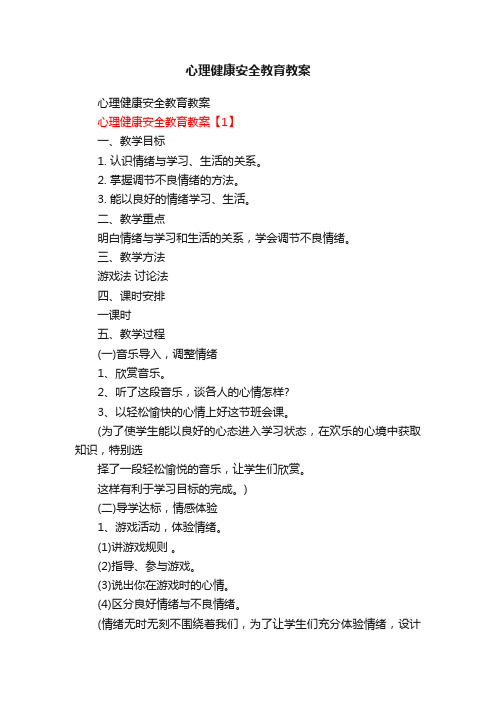 心理健康安全教育教案

心理健康安全教育教案

心理健康安全教育教案【1】

一、教学目标

1. 认识情绪与学习、生活的关系。

2. 掌握调节不良情绪的方法。

3. 能以良好的情绪学习、生活。

二、教学重点

明白情绪与学习和生活的关系，学会调节不良情绪。

三、教学方法

游戏法 讨论法

四、课时安排

一课时

五、教学过程

(一)音乐导入，调整情绪

1、欣赏音乐。

2、听了这段音乐，谈各人的心情怎样?

3、以轻松愉快的心情上好这节班会课。

(为了使学生能以良好的心态进入学习状态，在欢乐的心境中获取知识，特别选

择了一段轻松愉悦的音乐，让学生们欣赏。

这样有利于学习目标的完成。)

(二)导学达标，情感体验

1、游戏活动，体验情绪。

(1)讲游戏规则 。

(2)指导、参与游戏。

(3)说出你在游戏时的心情。

(4)区分良好情绪与不良情绪。

(情绪无时无刻不围绕着我们，为了让学生们充分体验情绪，设计